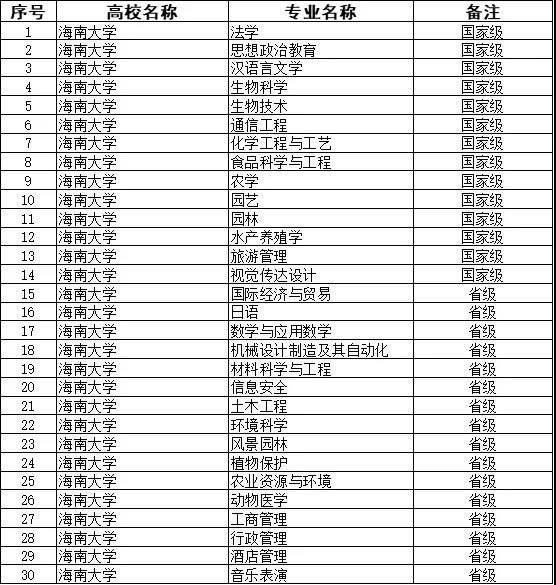 | 序号 | 高校名称 | 专业名称 | 备注 |
|---|---|---|---|
| 1 | 海南大学 | 法学 | 国家级 |
| 2 | 海南大学 | 思想政治教育 | 国家级 |
| 3 | 海南大学 | 汉语言文学 | 国家级 |
| 4 | 海南大学 | 生物科学 | 国家级 |
| 5 | 海南大学 | 生物技术 | 国家级 |
| 6 | 海南大学 | 通信工程 | 国家级 |
| 7 | 海南大学 | 化学工程与工艺 | 国家级 |
| 8 | 海南大学 | 食品科学与工程 | 国家级 |
| 9 | 海南大学 | 农学 | 国家级 |
| 10 | 海南大学 | 园艺 | 国家级 |
| 11 | 海南大学 | 园林 | 国家级 |
| 12 | 海南大学 | 水产养殖学 | 国家级 |
| 13 | 海南大学 | 旅游管理 | 国家级 |
| 14 | 海南大学 | 视觉传达设计 | 国家级 |
| 15 | 海南大学 | 国际经济与贸易 | 省级 |
| 16 | 海南大学 | 日语 | 省级 |
| 17 | 海南大学 | 数学与应用数学 | 省级 |
| 18 | 海南大学 | 机械设计制造及其自动化 | 省级 |
| 19 | 海南大学 | 材料科学与工程 | 省级 |
| 20 | 海南大学 | 信息安全 | 省级 |
| 21 | 海南大学 | 土木工程 | 省级 |
| 22 | 海南大学 | 环境科学 | 省级 |
| 23 | 海南大学 | 风景园林 | 省级 |
| 24 | 海南大学 | 植物保护 | 省级 |
| 25 | 海南大学 | 农业资源与环境 | 省级 |
| 26 | 海南大学 | 动物医学 | 省级 |
| 27 | 海南大学 | 工商管理 | 省级 |
| 28 | 海南大学 | 行政管理 | 省级 |
| 29 | 海南大学 | 酒店管理 | 省级 |
| 30 | 海南大学 | 音乐表演 | 省级 |